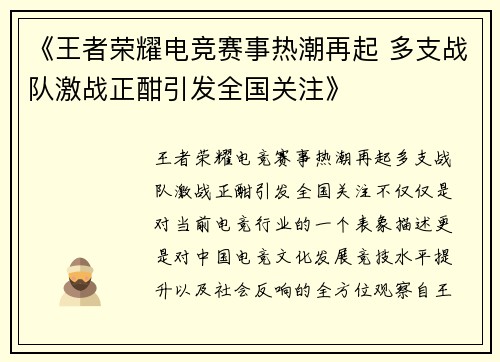 《王者荣耀电竞赛事热潮再起 多支战队激战正酣引发全国关注》

王者荣耀电竞赛事热潮再起多支战队激战正酣引发全国关注不仅仅是对当前电竞行业的一个表象描述更是对中国电竞文化发展竞技水平提升以及社会反响的全方位观察自王